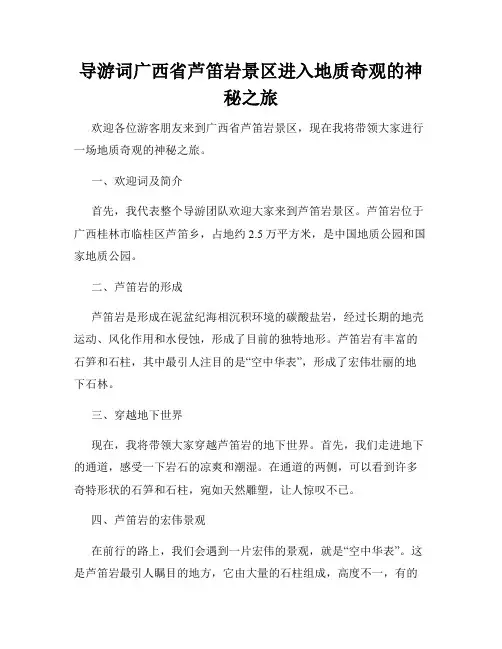 导游词广西省芦笛岩景区进入地质奇观的神秘之旅

欢迎各位游客朋友来到广西省芦笛岩景区，现在我将带领大家进行一场地质奇观的神秘之旅。

一、欢迎词及简介

首先，我代表整个导游团队欢迎大家来到芦笛岩景区。芦笛岩位于广西桂林市临桂区芦笛乡，占地约 2.5 万平方米，是中国地质公园和国家地质公园。

二、芦笛岩的形成

芦笛岩是形成在泥盆纪海相沉积环境的碳酸盐岩，经过长期的地壳运动、风化作用和水侵蚀，形成了目前的独特地形。芦笛岩有丰富的石笋和石柱，其中最引人注目的是“空中华表”，形成了宏伟壮丽的地下石林。

三、穿越地下世界

现在，我将带领大家穿越芦笛岩的地下世界。首先，我们走进地下的通道，感受一下岩石的凉爽和潮湿。在通道的两侧，可以看到许多奇特形状的石笋和石柱，宛如天然雕塑，让人惊叹不已。

四、芦笛岩的宏伟景观

在前行的路上，我们会遇到一片宏伟的景观，就是“空中华表”。这是芦笛岩最引人瞩目的地方，它由大量的石柱组成，高度不一，有的